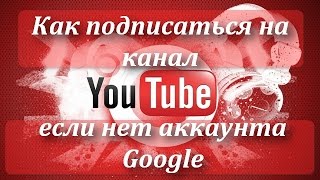 Как подписаться на канал

YouTube

если нет аккаунта Google